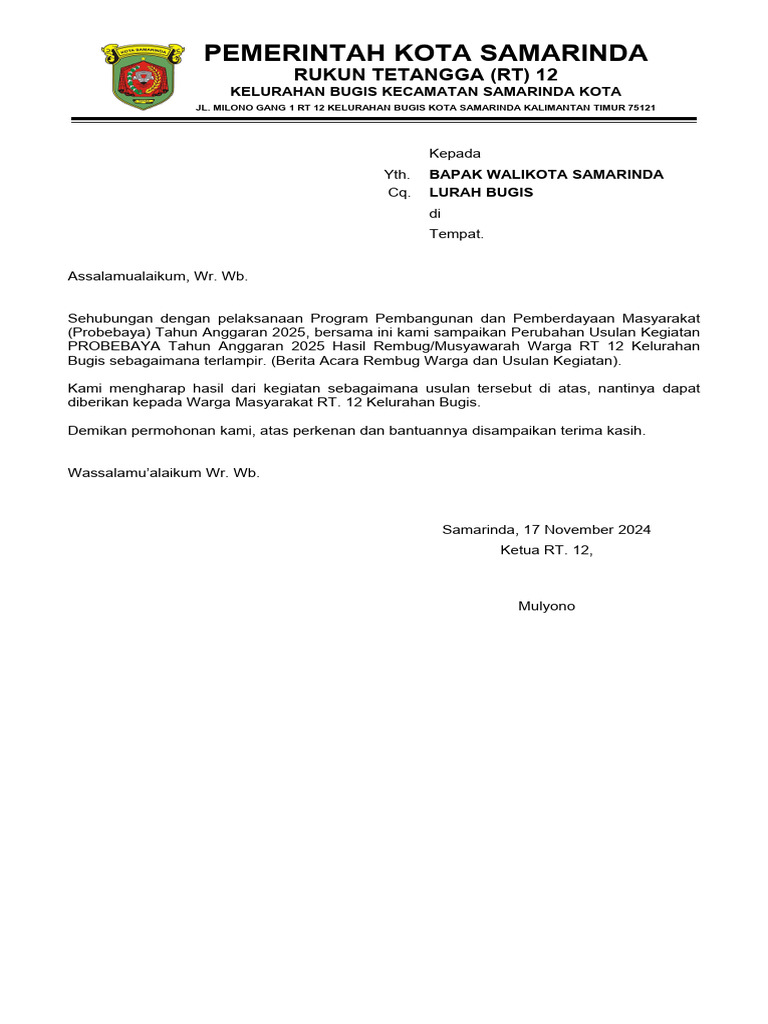 KOTA SAMARINDA

PEMERINTAH KOTA SAMARINDA
RUKUN TETANGGA (RT) 12
KELURAHAN BUGIS KECAMATAN SAMARINDA KOTA
JL. MILONO GANG 1 RT 12 KELURAHAN BUGIS KOTA SAMARINDA KALIMANTAN TIMUR 75121

Kepada
Yth. BAPAK WALIKOTA SAMARINDA
Cq. LURAH BUGIS
di
Tempat.

Assalamualaikum, Wr. Wb.

Sehubungan dengan pelaksanaan Program Pembangunan dan Pemberdayaan Masyarakat (Probebaya) Tahun Anggaran 2025, bersama ini kami sampaikan Perubahan Usulan Kegiatan PROBEBAYA Tahun Anggaran 2025 Hasil Rembug/Musyawarah Warga RT 12 Kelurahan Bugis sebagaimana terlampir. (Berita Acara Rembug Warga dan Usulan Kegiatan).

Kami mengharap hasil dari kegiatan sebagaimana usulan tersebut di atas, nantinya dapat diberikan kepada Warga Masyarakat RT. 12 Kelurahan Bugis.

Demikan permohonan kami, atas perkenan dan bantuannya disampaikan terima kasih.

Wassalamu'alaikum Wr. Wb.

Samarinda, 17 November 2024
Ketua RT. 12,

Mulyono